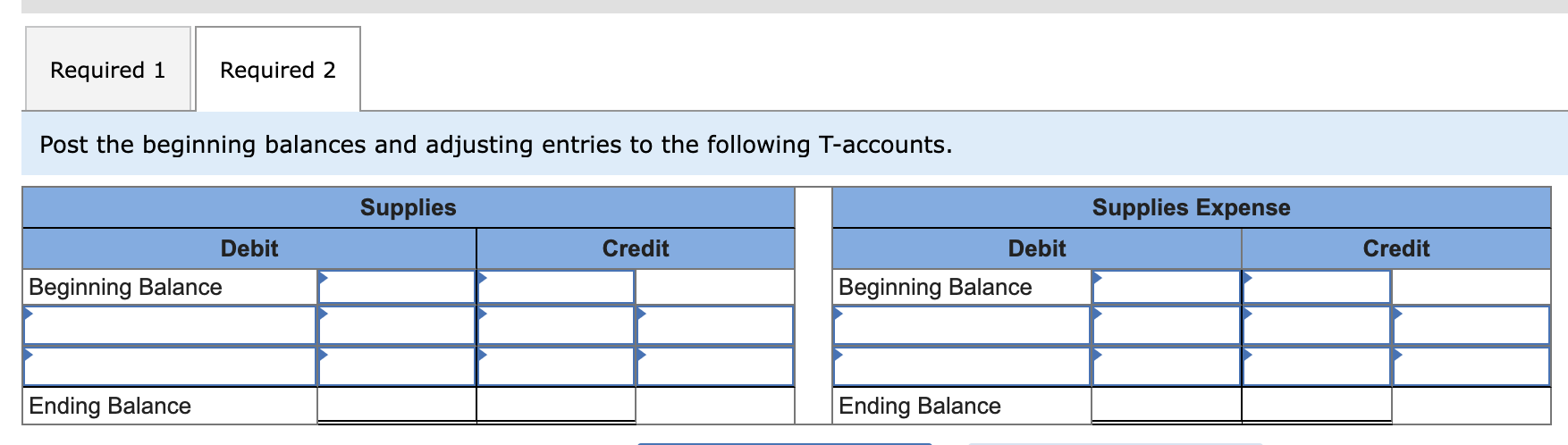 Required 1

Required 2

Post the beginning balances and adjusting entries to the following T-accounts.

| Supplies | | | |
|---|---|---|---|
| Debit | | Credit | |
| Beginning Balance | | | |
| | | | |
| | | | |
| Ending Balance | | | |

| Supplies Expense | | | |
|---|---|---|---|
| Debit | | Credit | |
| Beginning Balance | | | |
| | | | |
| | | | |
| Ending Balance | | | |